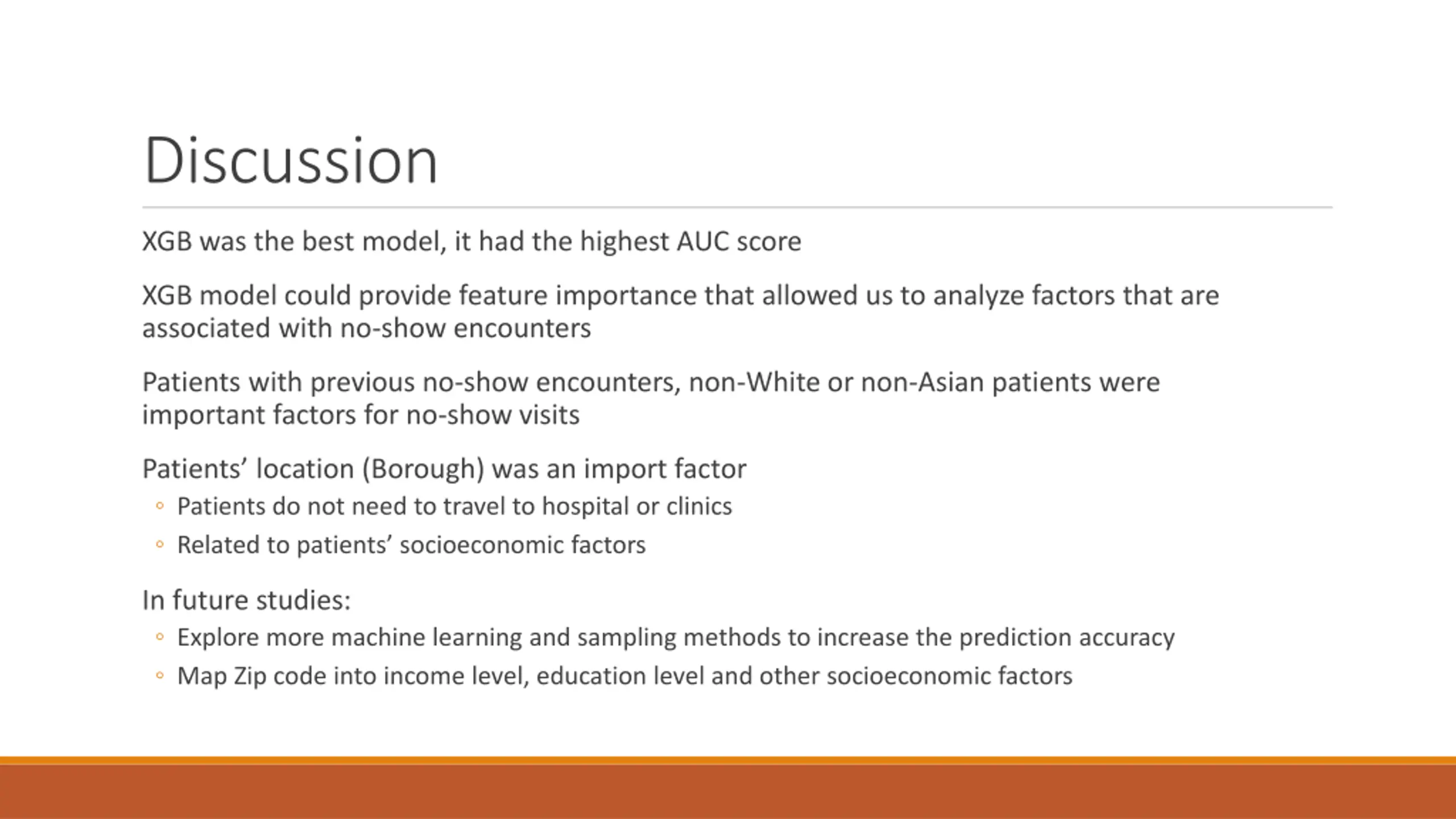 Discussion

XGB was the best model, it had the highest AUC score

XGB model could provide feature importance that allowed us to analyze factors that are associated with no-show encounters

Patients with previous no-show encounters, non-White or non-Asian patients were important factors for no-show visits

Patients’ location (Borough) was an import factor
◦ Patients do not need to travel to hospital or clinics
◦ Related to patients’ socioeconomic factors

In future studies:
◦ Explore more machine learning and sampling methods to increase the prediction accuracy
◦ Map Zip code into income level, education level and other socioeconomic factors